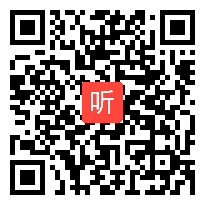 听